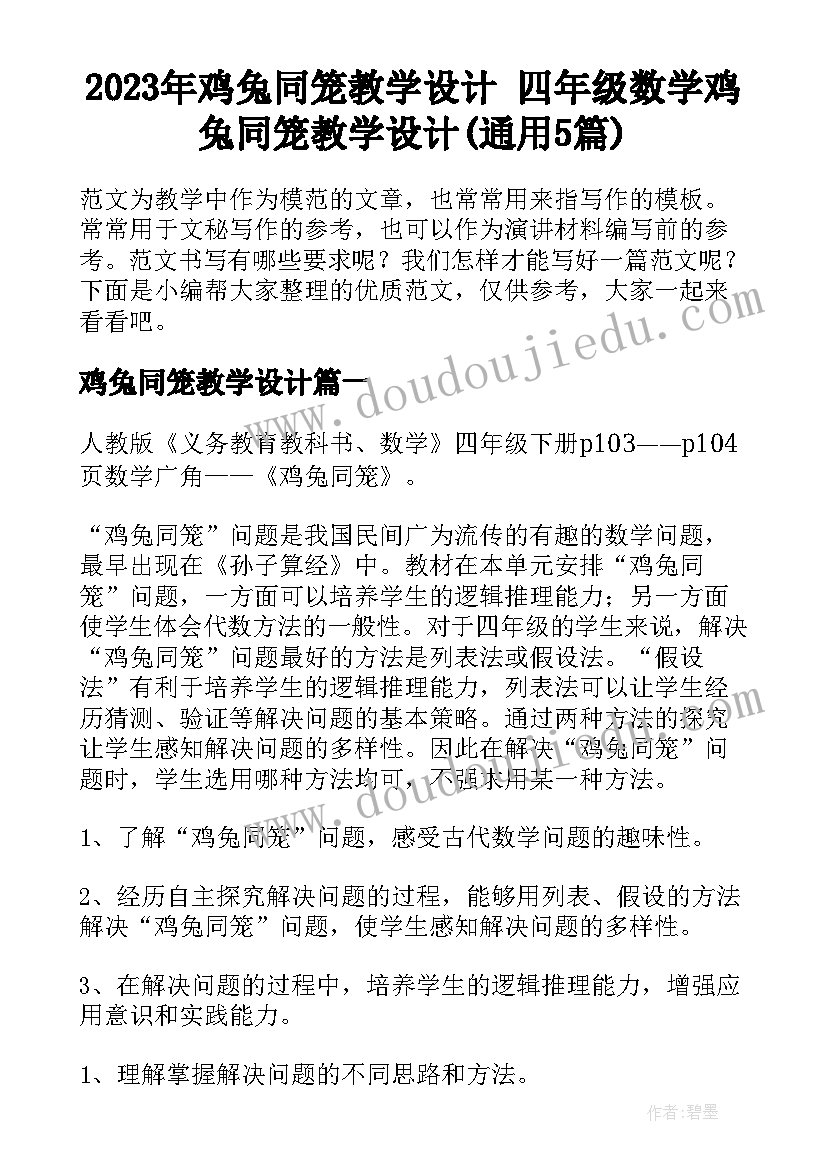 2023年鸡兔同笼教学设计 四年级数学鸡兔同笼教学设计(通用5篇)

范文为教学中作为模范的文章，也常常用来指写作的模板。常常用于文秘写作的参考，也可以作为演讲材料编写前的参考。范文书写有哪些要求呢？我们怎样才能写好一篇范文呢？下面是小编帮大家整理的优质范文，仅供参考，大家一起来看看吧。

www.doudoujiedu.com

鸡兔同笼教学设计篇一

人教版《义务教育教科书、数学》四年级下册p103——p104页数学广角——《鸡兔同笼》。

“鸡兔同笼”问题是我国民间广为流传的有趣的数学问题，最早出现在《孙子算经》中。教材在本单元安排“鸡兔同笼”问题，一方面可以培养学生的逻辑推理能力；另一方面使学生体会代数方法的一般性。对于四年级的学生来说，解决“鸡兔同笼”问题最好的方法是列表法或假设法。“假设法”有利于培养学生的逻辑推理能力，列表法可以让学生经历猜测、验证等解决问题的基本策略。通过两种方法的探究让学生感知解决问题的多样性。因此在解决“鸡兔同笼”问题时，学生选用哪种方法均可，不强求用某一种方法。

1、了解“鸡兔同笼”问题，感受古代数学问题的趣味性。

2、经历自主探究解决问题的过程，能够用列表、假设的方法解决“鸡兔同笼”问题，使学生感知解决问题的多样性。

3、在解决问题的过程中，培养学生的逻辑推理能力，增强应用意识和实践能力。

1、理解掌握解决问题的不同思路和方法。

作者：碧墨